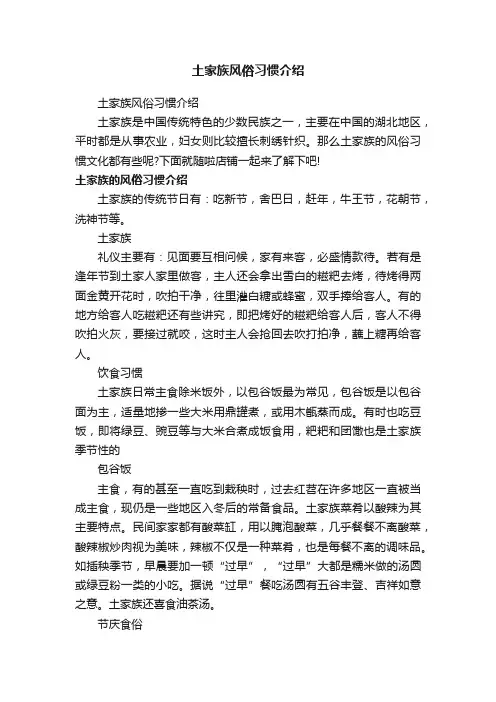 土家族风俗习惯介绍

土家族风俗习惯介绍

土家族是中国传统特色的少数民族之一，主要在中国的湖北地区，平时都是从事农业，妇女则比较擅长刺绣针织。那么土家族的风俗习惯文化都有些呢?下面就随啦店铺一起来了解下吧!

土家族的风俗习惯介绍

土家族的传统节日有：吃新节，舍巴日，赶年，牛王节，花朝节，洗神节等。

土家族

礼仪主要有：见面要互相问候，家有来客，必盛情款待。若有是逢年节到土家人家里做客，主人还会拿出雪白的糍粑去烤，待烤得两面金黄开花时，吹拍干净，往里灌白糖或蜂蜜，双手捧给客人。有的地方给客人吃糍粑还有些讲究，即把烤好的糍粑给客人后，客人不得吹拍火灰，要接过就咬，这时主人会抢回去吹打拍净，蘸上糖再给客人。

饮食习惯

土家族日常主食除米饭外，以包谷饭最为常见，包谷饭是以包谷面为主，适量地掺一些大米用鼎罐煮，或用木甑蒸而成。有时也吃豆饭，即将绿豆、豌豆等与大米合煮成饭食用，粑粑和团馓也是土家族季节性的

包谷饭

主食，有的甚至一直吃到栽秧时，过去红苕在许多地区一直被当成主食，现仍是一些地区入冬后的常备食品。土家族菜肴以酸辣为其主要特点。民间家家都有酸菜缸，用以腌泡酸菜，几乎餐餐不离酸菜，酸辣椒炒肉视为美味，辣椒不仅是一种菜肴，也是每餐不离的调味品。如插秧季节，早晨要加一顿“过早”，“过早”大都是糯米做的汤圆或绿豆粉一类的小吃。据说“过早”餐吃汤圆有五谷丰登、吉祥如意之意。土家族还喜食油茶汤。

节庆食俗